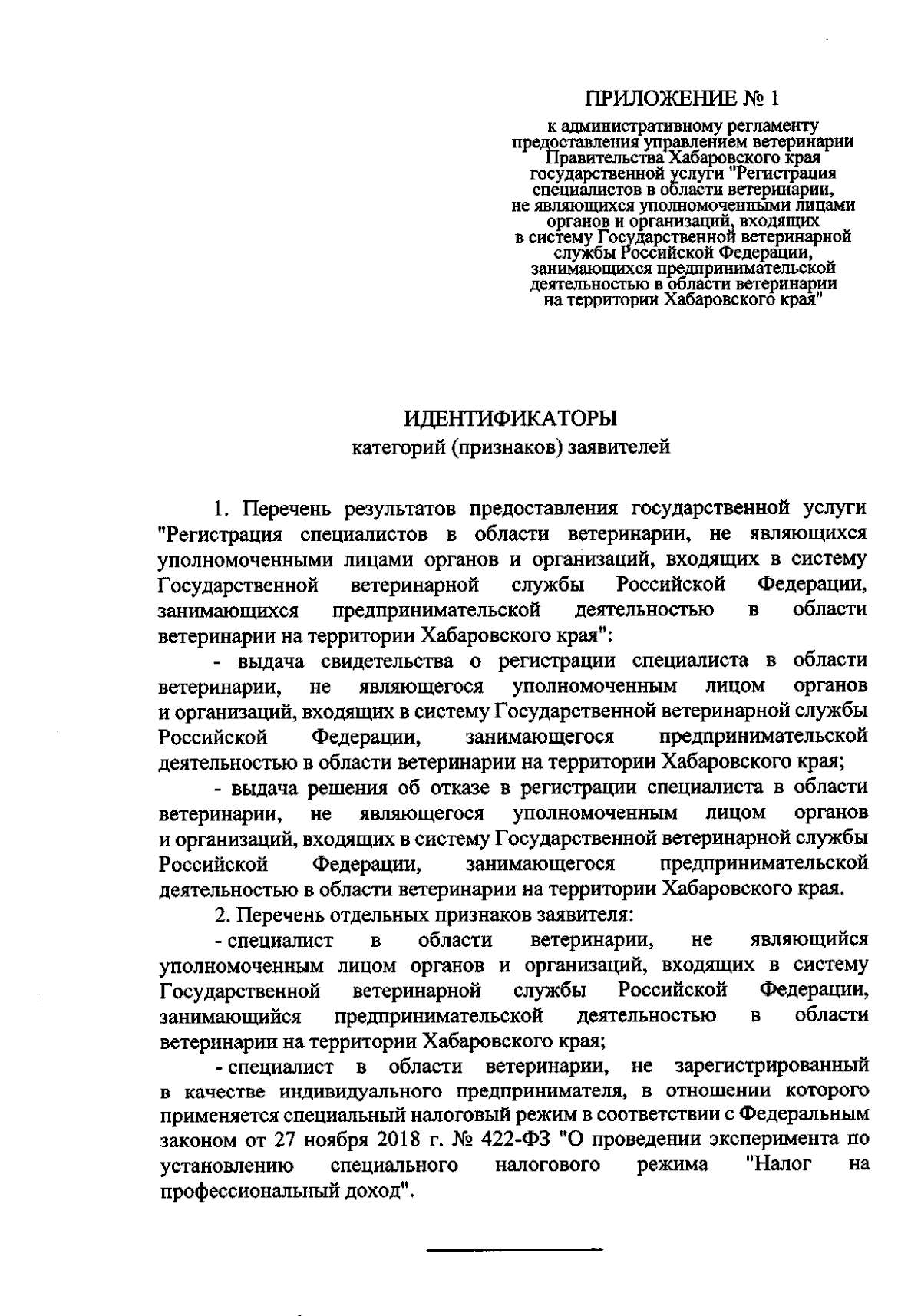 ПРИЛОЖЕНИЕ № 1

к административному регламенту предоставления управлением ветеринарии Правительства Хабаровского края государственной услуги "Регистрация специалистов в области ветеринарии, не являющихся уполномоченными лицами органов и организаций, входящих в систему Государственной ветеринарной службы Российской Федерации, занимающихся предпринимательской деятельностью в области ветеринарии на территории Хабаровского края"

ИДЕНТИФИКАТОРЫ
категорий (признаков) заявителей

1. Перечень результатов предоставления государственной услуги "Регистрация специалистов в области ветеринарии, не являющихся уполномоченными лицами органов и организаций, входящих в систему Государственной ветеринарной службы Российской Федерации, занимающихся предпринимательской деятельностью в области ветеринарии на территории Хабаровского края":

- выдача свидетельства о регистрации специалиста в области ветеринарии, не являющегося уполномоченным лицом органов и организаций, входящих в систему Государственной ветеринарной службы Российской Федерации, занимающегося предпринимательской деятельностью в области ветеринарии на территории Хабаровского края;

- выдача решения об отказе в регистрации специалиста в области ветеринарии, не являющегося уполномоченным лицом органов и организаций, входящих в систему Государственной ветеринарной службы Российской Федерации, занимающегося предпринимательской деятельностью в области ветеринарии на территории Хабаровского края.

2. Перечень отдельных признаков заявителя:

- специалист в области ветеринарии, не являющийся уполномоченным лицом органов и организаций, входящих в систему Государственной ветеринарной службы Российской Федерации, занимающийся предпринимательской деятельностью в области ветеринарии на территории Хабаровского края;

- специалист в области ветеринарии, не зарегистрированный в качестве индивидуального предпринимателя, в отношении которого применяется специальный налоговый режим в соответствии с Федеральным законом от 27 ноября 2018 г. № 422-ФЗ "О проведении эксперимента по установлению специального налогового режима "Налог на профессиональный доход".